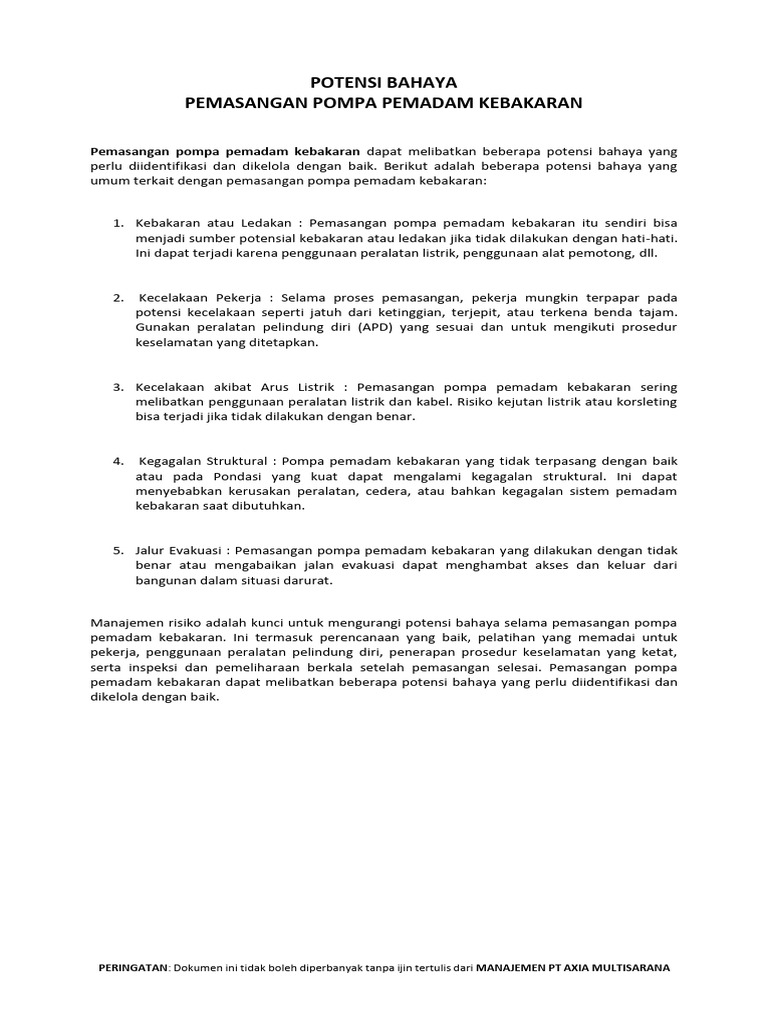 POTENSI BAHAYA
PEMASANGAN POMPA PEMADAM KEBAKARAN

Pemasangan pompa pemadam kebakaran dapat melibatkan beberapa potensi bahaya yang perlu diidentifikasi dan dikelola dengan baik. Berikut adalah beberapa potensi bahaya yang umum terkait dengan pemasangan pompa pemadam kebakaran:

1. Kebakaran atau Ledakan : Pemasangan pompa pemadam kebakaran itu sendiri bisa menjadi sumber potensial kebakaran atau ledakan jika tidak dilakukan dengan hati-hati. Ini dapat terjadi karena penggunaan peralatan listrik, penggunaan alat pemotong, dll.

2. Kecelakaan Pekerja : Selama proses pemasangan, pekerja mungkin terpapar pada potensi kecelakaan seperti jatuh dari ketinggian, terjepit, atau terkena benda tajam. Gunakan peralatan pelindung diri (APD) yang sesuai dan untuk mengikuti prosedur keselamatan yang ditetapkan.

3. Kecelakaan akibat Arus Listrik : Pemasangan pompa pemadam kebakaran sering melibatkan penggunaan peralatan listrik dan kabel. Risiko kejutan listrik atau korsleting bisa terjadi jika tidak dilakukan dengan benar.

4. Kegagalan Struktural : Pompa pemadam kebakaran yang tidak terpasang dengan baik atau pada Pondasi yang kuat dapat mengalami kegagalan struktural. Ini dapat menyebabkan kerusakan peralatan, cedera, atau bahkan kegagalan sistem pemadam kebakaran saat dibutuhkan.

5. Jalur Evakuasi : Pemasangan pompa pemadam kebakaran yang dilakukan dengan tidak benar atau mengabaikan jalan evakuasi dapat menghambat akses dan keluar dari bangunan dalam situasi darurat.

Manajemen risiko adalah kunci untuk mengurangi potensi bahaya selama pemasangan pompa pemadam kebakaran. Ini termasuk perencanaan yang baik, pelatihan yang memadai untuk pekerja, penggunaan peralatan pelindung diri, penerapan prosedur keselamatan yang ketat, serta inspeksi dan pemeliharaan berkala setelah pemasangan selesai. Pemasangan pompa pemadam kebakaran dapat melibatkan beberapa potensi bahaya yang perlu diidentifikasi dan dikelola dengan baik.

PERINGATAN: Dokumen ini tidak boleh diperbanyak tanpa ijin tertulis dari MANAJEMEN PT AXIA MULTISARANA